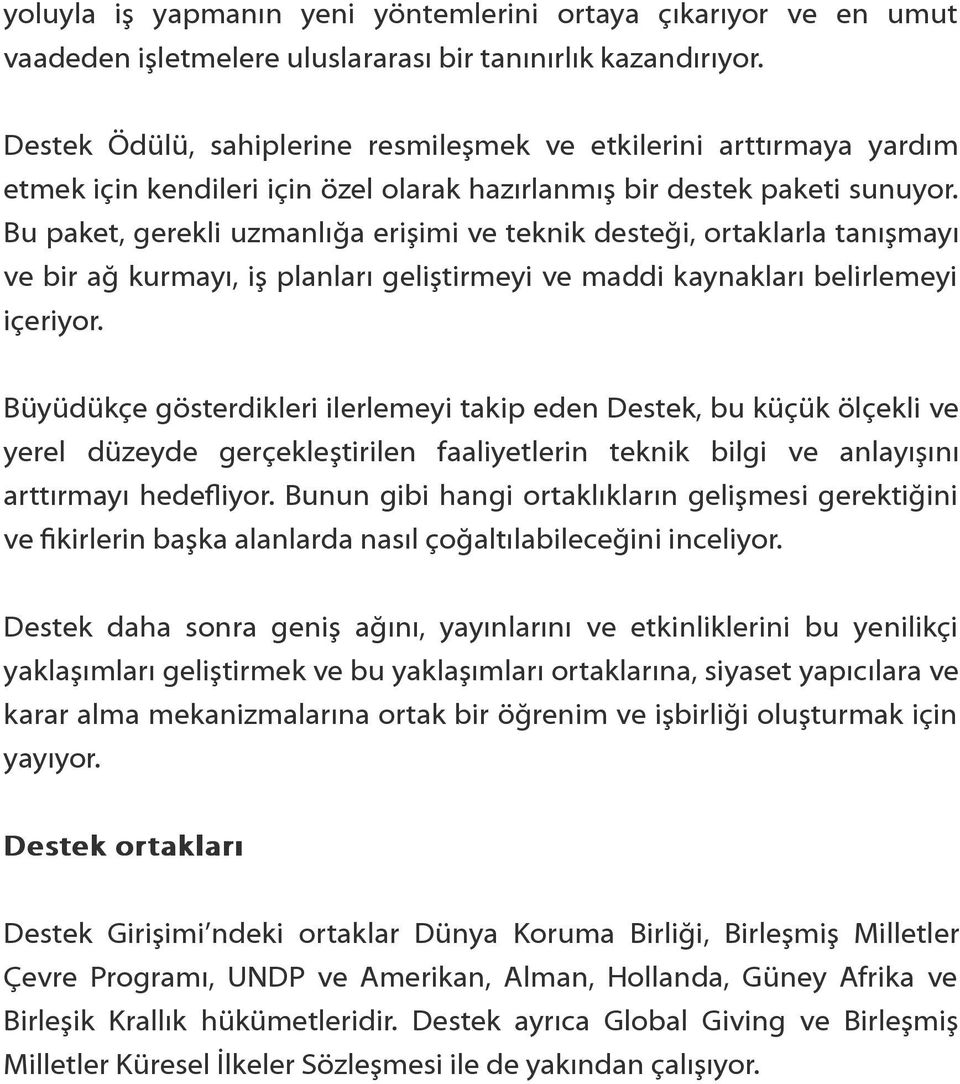 yoluyla iş yapmanın yeni yöntemlerini ortaya çıkarıyor ve en umut vaadeden işletmelere uluslararası bir tanınırlık kazandırıyor.

Destek Ödülü, sahiplerine resmileşmek ve etkilerini arttırmaya yardım etmek için kendileri için özel olarak hazırlanmış bir destek paketi sunuyor. Bu paket, gerekli uzmanlığa erişimi ve teknik desteği, ortaklarla tanışmayı ve bir ağ kurmayı, iş planları geliştirmeyi ve maddi kaynakları belirlemeyi içeriyor.

Büyüdükçe gösterdikleri ilerlemeyi takip eden Destek, bu küçük ölçekli ve yerel düzeyde gerçekleştirilen faaliyetlerin teknik bilgi ve anlayışını arttırmayı hedefliyor. Bunun gibi hangi ortaklıkların gelişmesi gerektiğini ve fikirlerin başka alanlarda nasıl çoğaltılabileceğini inceliyor.

Destek daha sonra geniş ağını, yayınlarını ve etkinliklerini bu yenilikçi yaklaşımları geliştirmek ve bu yaklaşımları ortaklarına, siyaset yapıcılara ve karar alma mekanizmalarına ortak bir öğrenim ve işbirliği oluşturmak için yayıyor.

Destek ortakları

Destek Girişimi'ndeki ortaklar Dünya Koruma Birliği, Birleşmiş Milletler Çevre Programı, UNDP ve Amerikan, Alman, Hollanda, Güney Afrika ve Birleşik Krallık hükümetleridir. Destek ayrıca Global Giving ve Birleşmiş Milletler Küresel İlkeler Sözleşmesi ile de yakından çalışıyor.